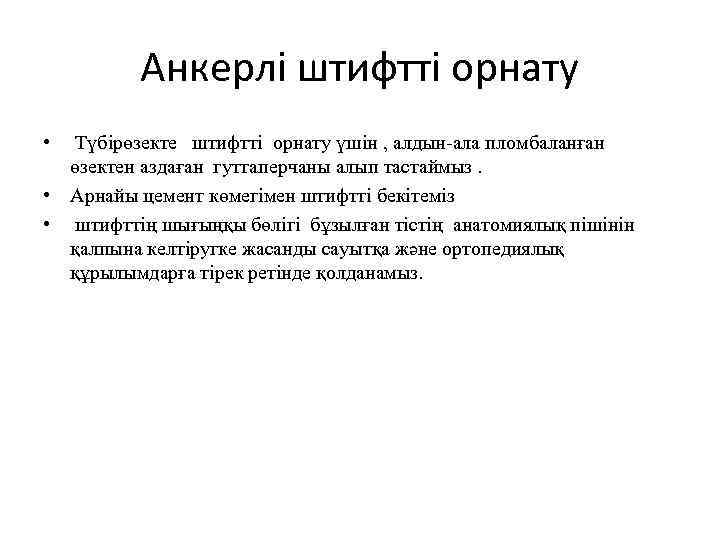 Анкерлі штифтті орнату

• Түбірөзекте штифтті орнату үшін , алдын-ала пломбаланған өзектен аздаған гуттаперчаны алып тастаймыз .
• Арнайы цемент көмегімен штифтті бекітеміз
• штифттің шығыңқы бөлігі бұзылған тістің анатомиялық пішінін қалпына келтірутке жасанды сауытқа және ортопедиялық құрылымдарға тірек ретінде қолданамыз.